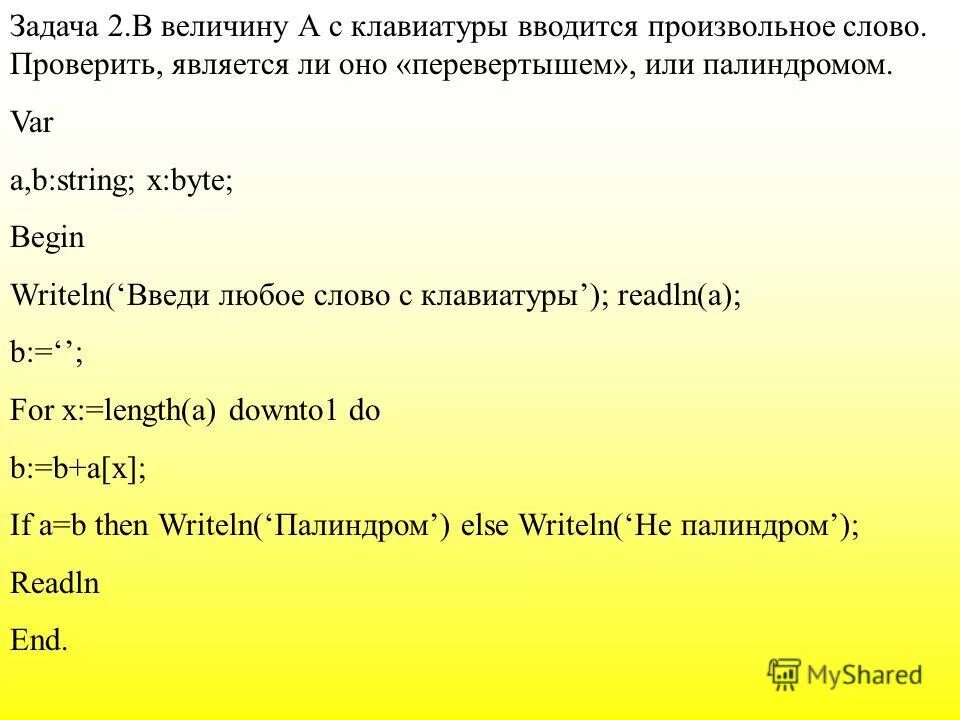 Задача 2.В величину А с клавиатуры вводится произвольное слово. Проверить, является ли оно «перевертышем», или палиндромом.

Var

a,b:string; x:byte;

Begin

Writeln(‘Введи любое слово с клавиатуры’); readln(a);

b:=‘’;

For x:=length(a) downto1 do

b:=b+a[x];

If a=b then Writeln(‘Палиндром’) else Writeln(‘Не палиндром’);

Readln

End.

MyShared